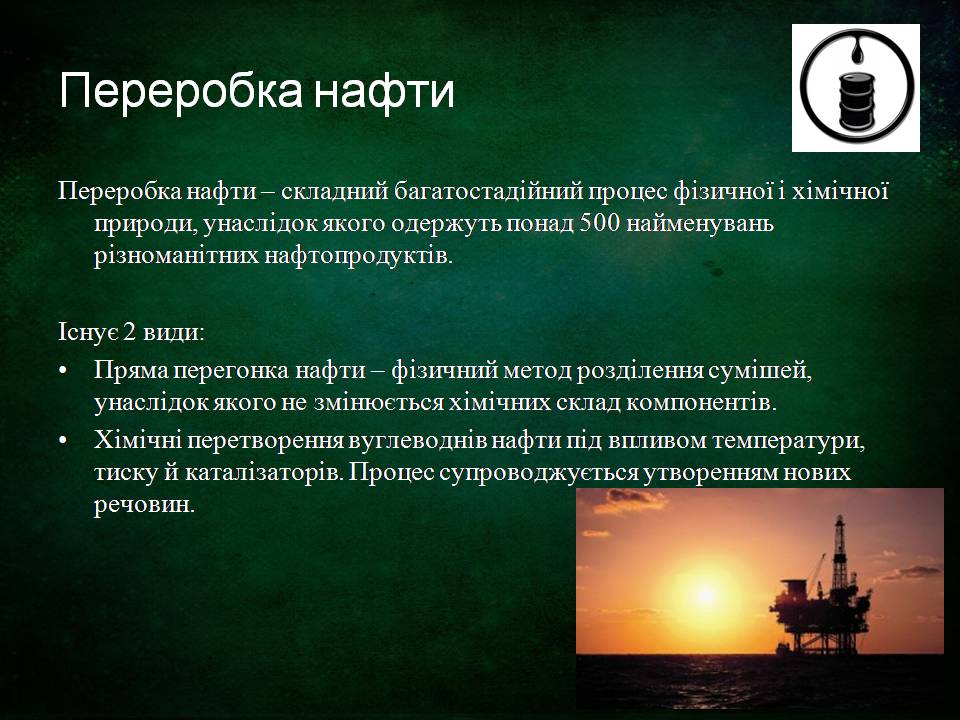 Переробка нафти

Переробка нафти – складний багатостадійний процес фізичної і хімічної природи, унаслідок якого одержуть понад 500 найменувань різноманітних нафтопродуктів.

Існує 2 види:
• Пряма перегонка нафти – фізичний метод розділення сумішей, унаслідок якого не змінюється хімічних склад компонентів.
• Хімічні перетворення вуглеводнів нафти під впливом температури, тиску й каталізаторів. Процес супроводжується утворенням нових речовин.